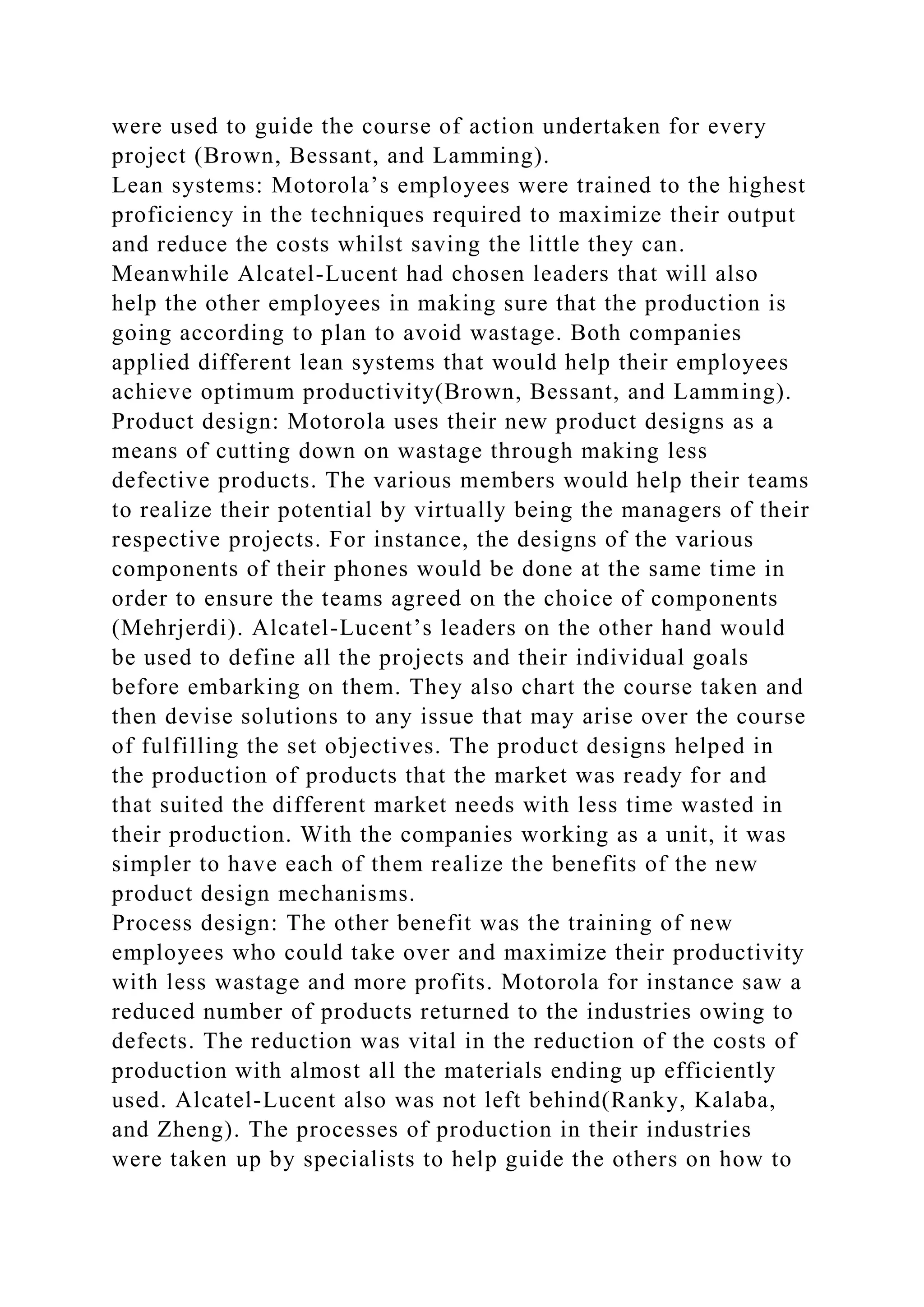 were used to guide the course of action undertaken for every project (Brown, Bessant, and Lamming).
Lean systems: Motorola’s employees were trained to the highest proficiency in the techniques required to maximize their output and reduce the costs whilst saving the little they can. Meanwhile Alcatel-Lucent had chosen leaders that will also help the other employees in making sure that the production is going according to plan to avoid wastage. Both companies applied different lean systems that would help their employees achieve optimum productivity(Brown, Bessant, and Lamming).
Product design: Motorola uses their new product designs as a means of cutting down on wastage through making less defective products. The various members would help their teams to realize their potential by virtually being the managers of their respective projects. For instance, the designs of the various components of their phones would be done at the same time in order to ensure the teams agreed on the choice of components (Mehrjerdi). Alcatel-Lucent’s leaders on the other hand would be used to define all the projects and their individual goals before embarking on them. They also chart the course taken and then devise solutions to any issue that may arise over the course of fulfilling the set objectives. The product designs helped in the production of products that the market was ready for and that suited the different market needs with less time wasted in their production. With the companies working as a unit, it was simpler to have each of them realize the benefits of the new product design mechanisms.
Process design: The other benefit was the training of new employees who could take over and maximize their productivity with less wastage and more profits. Motorola for instance saw a reduced number of products returned to the industries owing to defects. The reduction was vital in the reduction of the costs of production with almost all the materials ending up efficiently used. Alcatel-Lucent also was not left behind(Ranky, Kalaba, and Zheng). The processes of production in their industries were taken up by specialists to help guide the others on how to